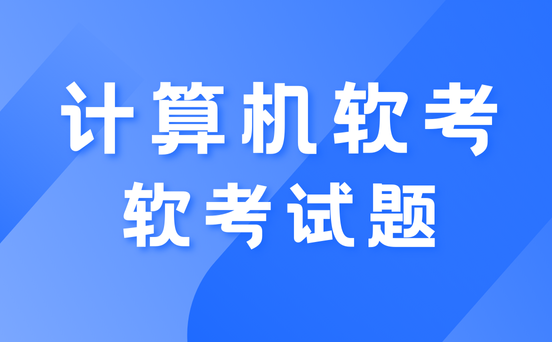 计算机软考

软考试题